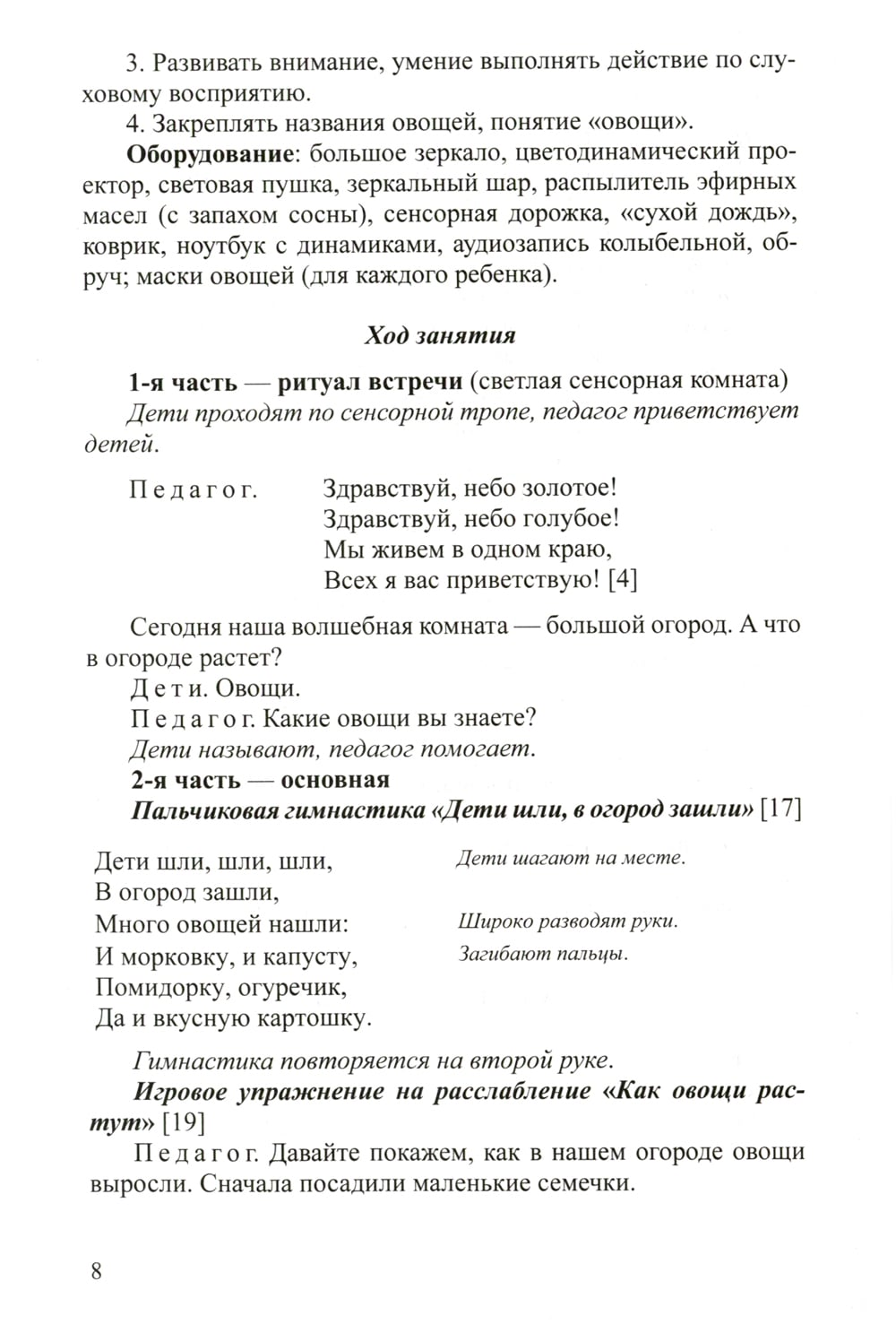 3. Развивать внимание, умение выполнять действие по слуховому восприятию.

4. Закреплять названия овощей, понятие «овощи».

Оборудование: большое зеркало, цветодинамический проектор, световая пушка, зеркальный шар, распылитель эфирных масел (с запахом сосны), сенсорная дорожка, «сухой дождь», коврик, ноутбук с динамиками, аудиозапись колыбельной, обруч; маски овощей (для каждого ребенка).

Ход занятия

1-я часть — ритуал встречи (светлая сенсорная комната)

Дети проходят по сенсорной тропе, педагог приветствует детей.

Педагог. Здравствуй, небо золотое!
Здравствуй, небо голубое!
Мы живем в одном краю,
Всех я вас приветствую! [4]

Сегодня наша волшебная комната — большой огород. А что в огороде растет?

Дети. Овощи.

Педагог. Какие овощи вы знаете?

Дети называют, педагог помогает.

2-я часть — основная

Пальчиковая гимнастика «Дети шли, в огород зашли» [17]

Дети шли, шли, шли,
В огород зашли,
Много овощей нашли:
И морковку, и капусту,
Помидорку, огуречик,
Да и вкусную картошку.

Дети шагают на месте.

Широко разводят руки.

Загибают пальцы.

Гимнастика повторяется на второй руке.

Игровое упражнение на расслабление «Как овощи растут» [19]

Педагог. Давайте покажем, как в нашем огороде овощи выросли. Сначала посадили маленькие семечки.

8